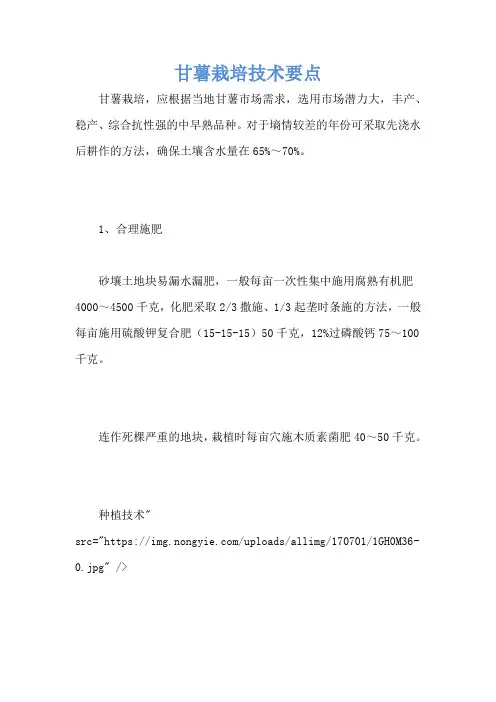 甘薯栽培技术要点

甘薯栽培，应根据当地甘薯市场需求，选用市场潜力大，丰产、稳产、综合抗性强的中早熟品种。对于墒情较差的年份可采取先浇水后耕作的方法，确保土壤含水量在65%～70%。

1、合理施肥

砂壤土地块易漏水漏肥，一般每亩一次性集中施用腐熟有机肥4000～4500千克，化肥采取2/3撒施、1/3起垄时条施的方法，一般每亩施用硫酸钾复合肥（15-15-15）50千克，12%过磷酸钙75～100千克。

连作死棵严重的地块，栽植时每亩穴施木质素菌肥40～50千克。

种植技术" src="https://img.nongyie.com/uploads/allimg/170701/1GH0M36-0.jpg" />